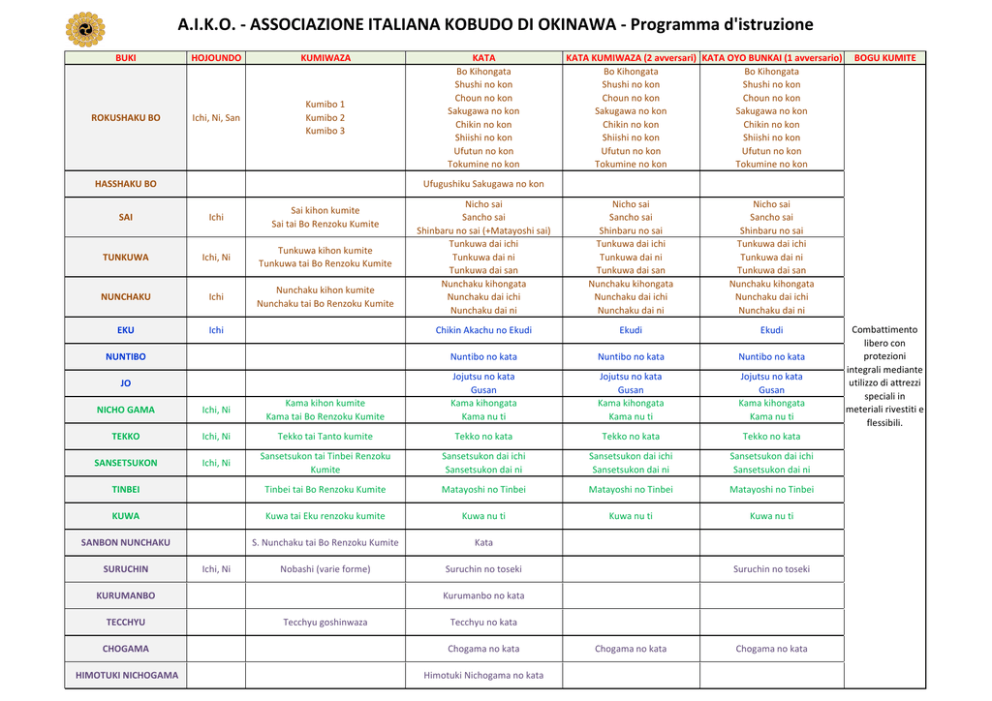 A.I.K.O. - ASSOCIAZIONE ITALIANA KOBUDO DI OKINAWA - Programma d'istruzione

| BUKI | HOJOUNDO | KUMIWAZA | KATA | KATA KUMIWAZA (2 avversari) | KATA OYO BUNKAI (1 avversario) | BOGU KUMITE |
|---|---|---|---|---|---|---|
| ROKUSHAKU BO | Ichi, Ni, San | Kumibo 1 Kumibo 2 Kumibo 3 | Bo Kihongata Shushi no kon Choun no kon Sakugawa no kon Chikin no kon Shiishi no kon Ufutun no kon Tokumine no kon | Bo Kihongata Shushi no kon Choun no kon Sakugawa no kon Chikin no kon Shiishi no kon Ufutun no kon Tokumine no kon | Bo Kihongata Shushi no kon Choun no kon Sakugawa no kon Chikin no kon Shiishi no kon Ufutun no kon Tokumine no kon | Combattimento libero con protezioni integrali mediante utilizzo di attrezzi speciali in meteriali rivestiti e flessibili. |
| HASSHAKU BO | | | Ufugushiku Sakugawa no kon | | | |
| SAI | Ichi | Sai kihon kumite Sai tai Bo Renzoku Kumite | Nicho sai Sancho sai Shinbaru no sai (+Matayoshi sai) | Nicho sai Sancho sai Shinbaru no sai | Nicho sai Sancho sai Shinbaru no sai | |
| TUNKUWA | Ichi, Ni | Tunkuwa kihon kumite Tunkuwa tai Bo Renzoku Kumite | Tunkuwa dai ichi Tunkuwa dai ni Tunkuwa dai san | Tunkuwa dai ichi Tunkuwa dai ni Tunkuwa dai san | Tunkuwa dai ichi Tunkuwa dai ni Tunkuwa dai san | |
| NUNCHAKU | Ichi | Nunchaku kihon kumite Nunchaku tai Bo Renzoku Kumite | Nunchaku kihongata Nunchaku dai ichi Nunchaku dai ni | Nunchaku kihongata Nunchaku dai ichi Nunchaku dai ni | Nunchaku kihongata Nunchaku dai ichi Nunchaku dai ni | |
| EKU | Ichi | | Chikin Akachu no Ekudi | Ekudi | Ekudi | |
| NUNTIBO | | | Nuntibo no kata | Nuntibo no kata | Nuntibo no kata | |
| JO | | | Jojutsu no kata Gusan | Jojutsu no kata Gusan | Jojutsu no kata Gusan | |
| NICHO GAMA | Ichi, Ni | Kama kihon kumite Kama tai Bo Renzoku Kumite | Kama kihongata Kama nu ti | Kama kihongata Kama nu ti | Kama kihongata Kama nu ti | |
| TEKKO | Ichi, Ni | Tekko tai Tanto kumite | Tekko no kata | Tekko no kata | Tekko no kata | |
| SANSETSUKON | Ichi, Ni | Sansetsukon tai Tinbei Renzoku Kumite | Sansetsukon dai ichi Sansetsukon dai ni | Sansetsukon dai ichi Sansetsukon dai ni | Sansetsukon dai ichi Sansetsukon dai ni | |
| TINBEI | | Tinbei tai Bo Renzoku Kumite | Matayoshi no Tinbei | Matayoshi no Tinbei | Matayoshi no Tinbei | |
| KUWA | | Kuwa tai Eku renzoku kumite | Kuwa nu ti | Kuwa nu ti | Kuwa nu ti | |
| SANBON NUNCHAKU | | S. Nunchaku tai Bo Renzoku Kumite | Kata | | | |
| SURUCHIN | Ichi, Ni | Nobashi (varie forme) | Suruchin no toseki | | Suruchin no toseki | |
| KURUMANBO | | | Kurumanbo no kata | | | |
| TECCHYU | | Tecchyu goshinwaza | Tecchyu no kata | | | |
| CHOGAMA | | | Chogama no kata | Chogama no kata | Chogama no kata | |
| HIMOTUKI NICHOGAMA | | | Himotuki Nichogama no kata | | | |